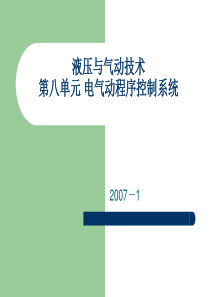 液压与气动技术
第八单元 电气动程序控制系统

2007－1